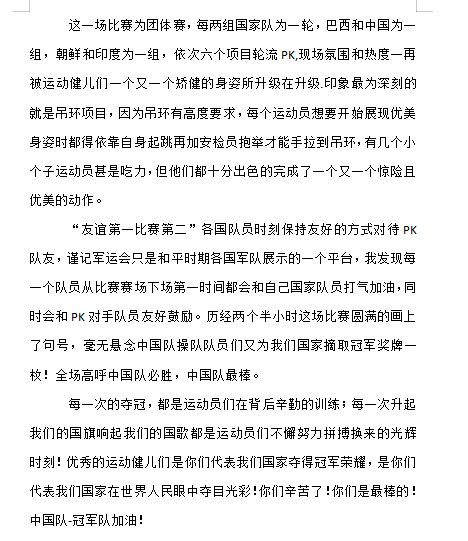 这一场比赛为团体赛，每两组国家队为一轮，巴西和中国为一组，朝鲜和印度为一组，依次六个项目轮流 PK,现场氛围和热度一再被运动健儿们一个又一个矫健的身姿所升级在升级.印象最为深刻的就是吊环项目，因为吊环有高度要求，每个运动员想要开始展现优美身姿时都得依靠自身起跳再加安检员抱举才能手拉到吊环，有几个小个子运动员甚是吃力，但他们都十分出色的完成了一个又一个惊险且优美的动作。

“友谊第一比赛第二”各国队员时刻保持友好的方式对待 PK 队友，谨记军运会只是和平时期各国军队展示的一个平台，我发现每一个队员从比赛赛场下场第一时间都会和自己国家队员打气加油，同时会和 PK 对手队员友好鼓励。历经两个半小时这场比赛圆满的画上了句号，毫无悬念中国队操队队员们又为我们国家摘取冠军奖牌一枚！全场高呼中国队必胜，中国队最棒。

每一次的夺冠，都是运动员们在背后辛勤的训练；每一次升起我们的国旗响起我们的国歌都是运动员们不懈努力拼搏换来的光辉时刻！优秀的运动健儿们是你们代表我们国家夺得冠军荣耀，是你们代表我们国家在世界人民眼中夺目光彩！你们辛苦了！你们是最棒的！中国队-冠军队加油！